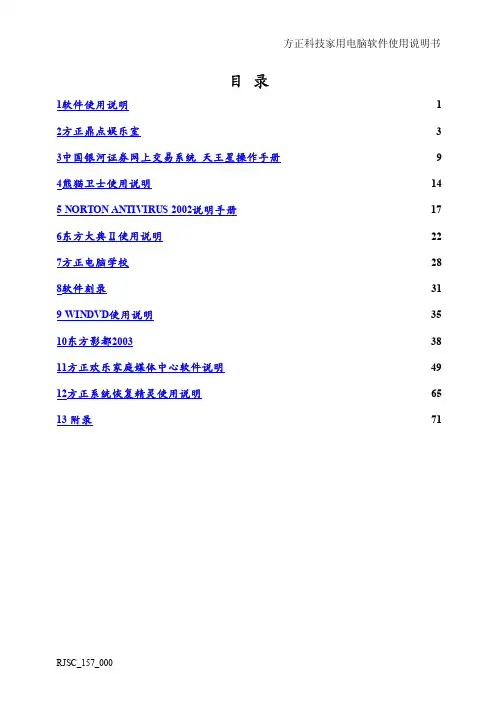 方正科技家用电脑软件使用说明书

目 录

1软件使用说明 1

2方正鼎点娱乐室 3

3中国银河证券网上交易系统 天王星操作手册 9

4熊猫卫士使用说明 14

5 NORTON ANTIVIRUS 2002说明手册 17

6东方大典Ⅱ使用说明 22

7方正电脑学校 28

8软件刻录 31

9 WINDVD使用说明 35

10东方影都2003 38

11方正欢乐家庭媒体中心软件说明 49

12方正系统恢复精灵使用说明 65

13 附录 71

RJSC_157_000